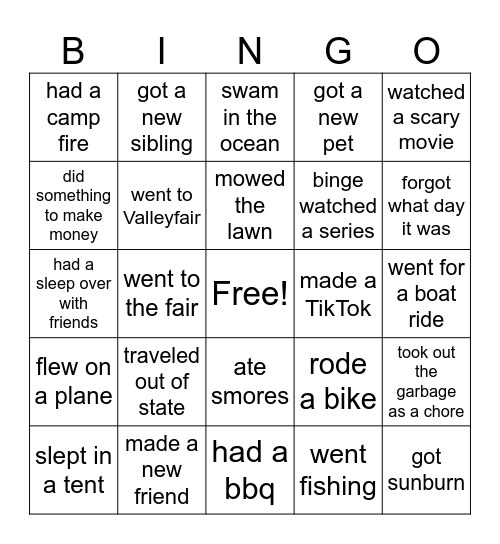 | B | I | N | G | O |
|---|---|---|---|---|
| had a camp fire | got a new sibling | swam in the ocean | got a new pet | watched a scary movie |
| did something to make money | went to Valleyfair | mowed the lawn | binge watched a series | forgot what day it was |
| had a sleep over with friends | went to the fair | Free! | made a TikTok | went for a boat ride |
| flew on a plane | traveled out of state | ate smores | rode a bike | took out the garbage as a chore |
| slept in a tent | made a new friend | had a bbq | went fishing | got sunburn |